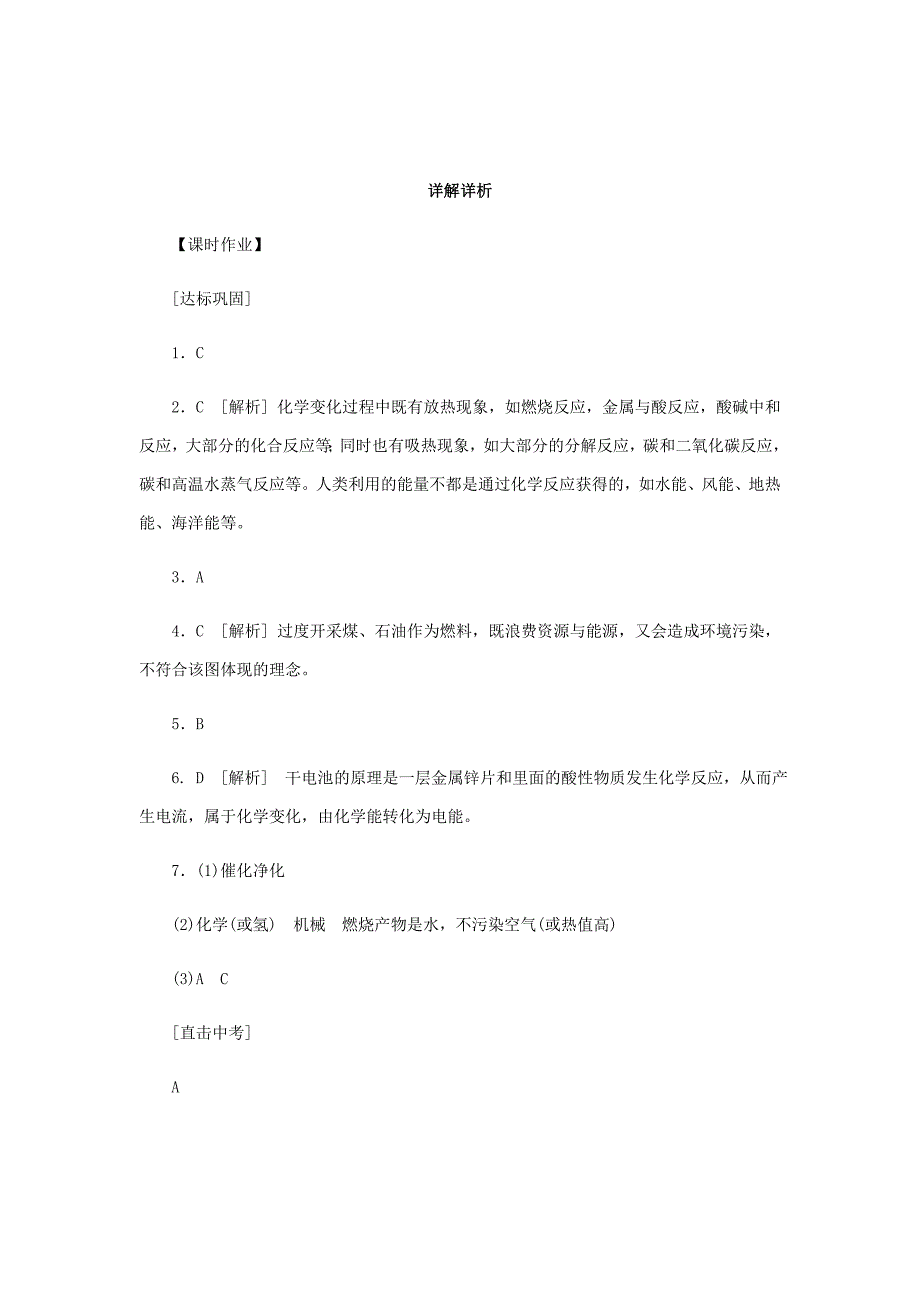 详解详析

【课时作业】

[达标巩固]

1．C

2．C [解析] 化学变化过程中既有放热现象，如燃烧反应，金属与酸反应，酸碱中和反应，大部分的化合反应等；同时也有吸热现象，如大部分的分解反应，碳和二氧化碳反应，碳和高温水蒸气反应等。人类利用的能量不都是通过化学反应获得的，如水能、风能、地热能、海洋能等。

3．A

4．C [解析] 过度开采煤、石油作为燃料，既浪费资源与能源，又会造成环境污染，不符合该图体现的理念。

5．B

6. D [解析] 干电池的原理是一层金属锌片和里面的酸性物质发生化学反应，从而产生电流，属于化学变化，由化学能转化为电能。

7．(1)催化净化

(2)化学(或氢) 机械 燃烧产物是水，不污染空气(或热值高)

(3)A C

[直击中考]

A